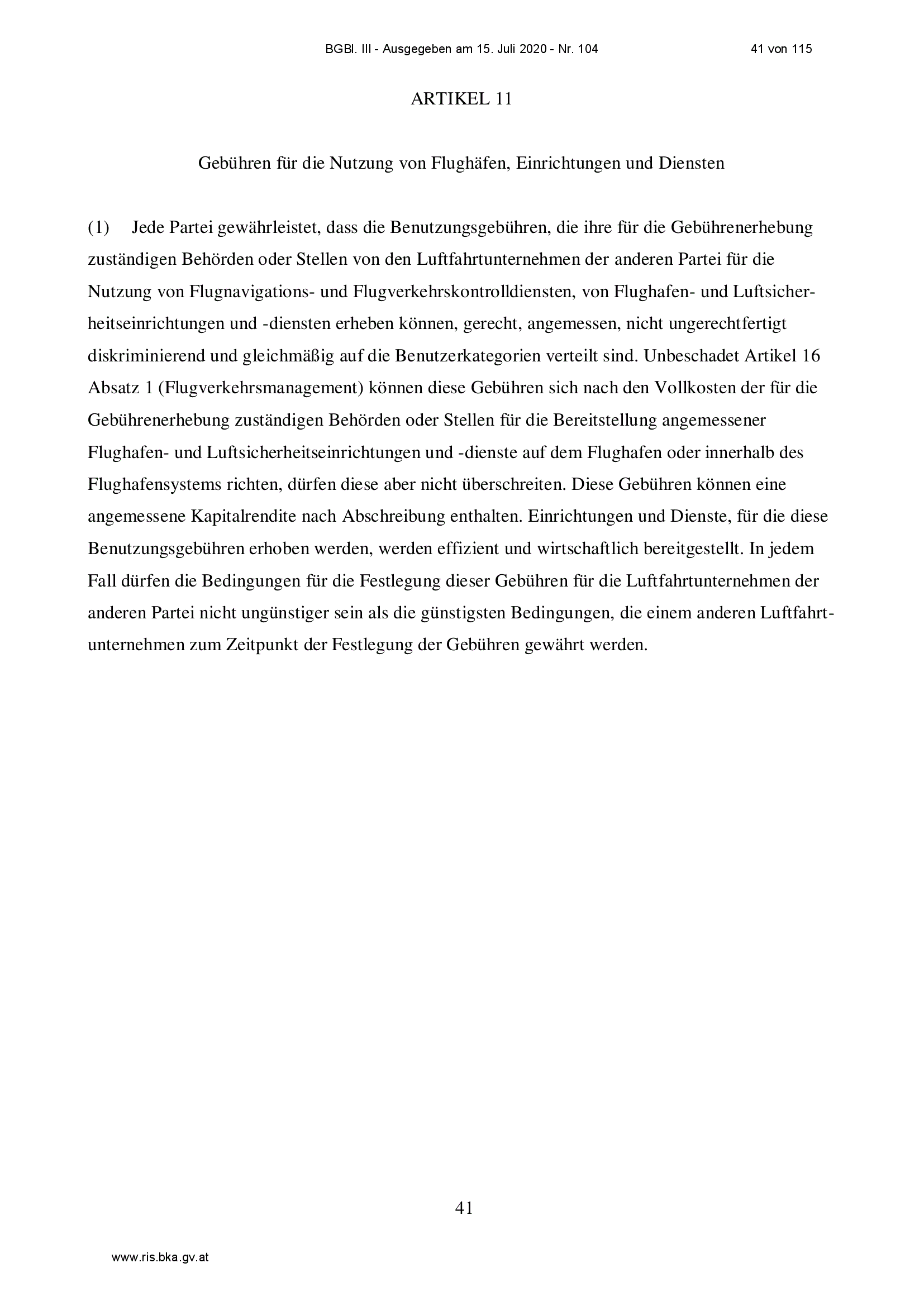 BGBl. III - Ausgegeben am 15. Juli 2020 - Nr. 104 41 von 115

ARTIKEL 11

Gebühren für die Nutzung von Flughäfen, Einrichtungen und Diensten

(1) Jede Partei gewährleistet, dass die Benutzungsgebühren, die ihre für die Gebührenerhebung zuständigen Behörden oder Stellen von den Luftfahrtunternehmen der anderen Partei für die Nutzung von Flugnavigations- und Flugverkehrskontrolldiensten, von Flughafen- und Luftsicherheitseinrichtungen und -diensten erheben können, gerecht, angemessen, nicht ungerechtfertigt diskriminierend und gleichmäßig auf die Benutzerkategorien verteilt sind. Unbeschadet Artikel 16 Absatz 1 (Flugverkehrsmanagement) können diese Gebühren sich nach den Vollkosten der für die Gebührenerhebung zuständigen Behörden oder Stellen für die Bereitstellung angemessener Flughafen- und Luftsicherheitseinrichtungen und -dienste auf dem Flughafen oder innerhalb des Flughafensystems richten, dürfen diese aber nicht überschreiten. Diese Gebühren können eine angemessene Kapitalrendite nach Abschreibung enthalten. Einrichtungen und Dienste, für die diese Benutzungsgebühren erhoben werden, werden effizient und wirtschaftlich bereitgestellt. In jedem Fall dürfen die Bedingungen für die Festlegung dieser Gebühren für die Luftfahrtunternehmen der anderen Partei nicht ungünstiger sein als die günstigsten Bedingungen, die einem anderen Luftfahrtunternehmen zum Zeitpunkt der Festlegung der Gebühren gewährt werden.

41

www.ris.bka.gv.at